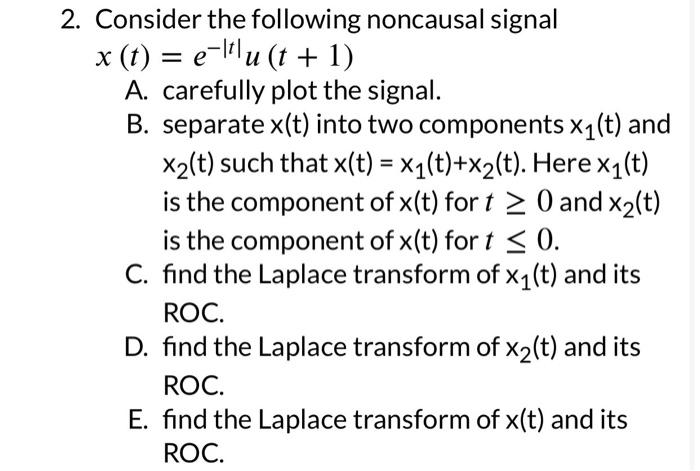 2. Consider the following noncausal signal
$x(t) = e^{-|t|}u(t+1)$

A. carefully plot the signal.

B. separate x(t) into two components $x_1(t)$ and $x_2(t)$ such that $x(t) = x_1(t)+x_2(t)$. Here $x_1(t)$ is the component of x(t) for $t \geq 0$ and $x_2(t)$ is the component of x(t) for $t \leq 0$.

C. find the Laplace transform of $x_1(t)$ and its ROC.

D. find the Laplace transform of $x_2(t)$ and its ROC.

E. find the Laplace transform of x(t) and its ROC.